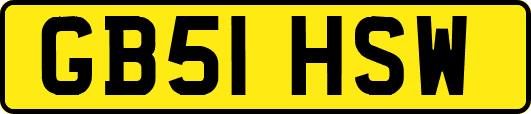 GB51 HSW